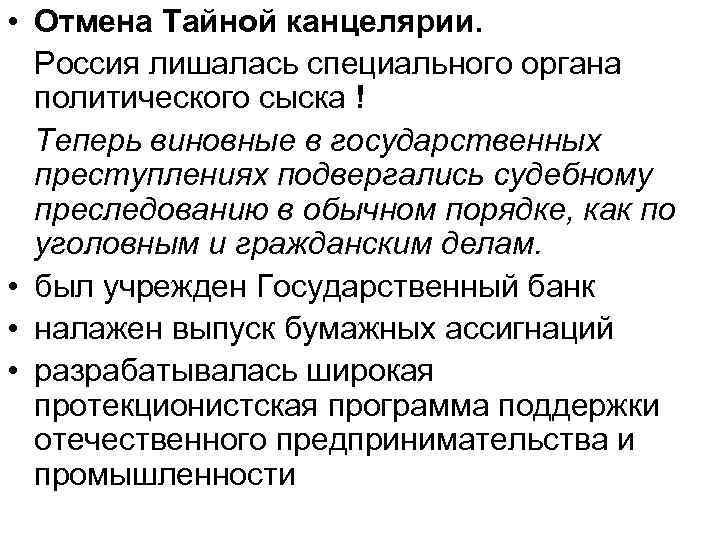 • Отмена Тайной канцелярии.

Россия лишалась специального органа политического сыска !

Теперь виновные в государственных преступлениях подвергались судебному преследованию в обычном порядке, как по уголовным и гражданским делам.

• был учрежден Государственный банк
• налажен выпуск бумажных ассигнаций
• разрабатывалась широкая протекционистская программа поддержки отечественного предпринимательства и промышленности